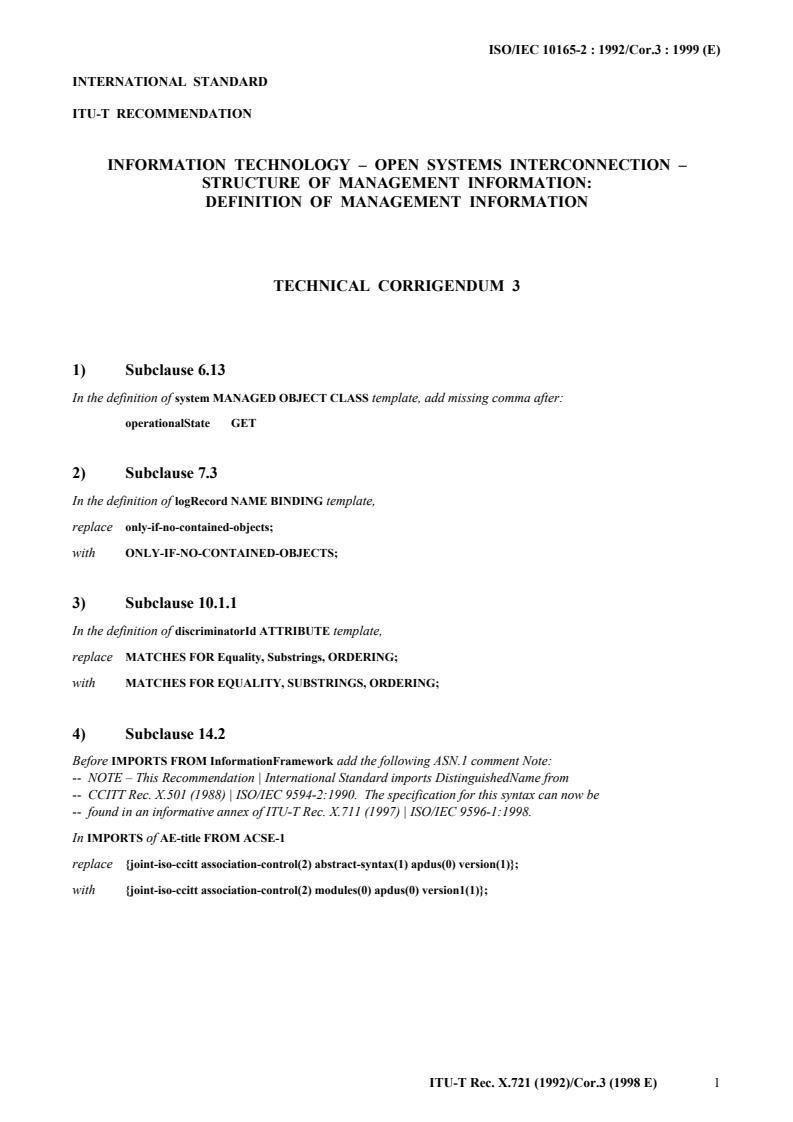 ISO/IEC 10165-2 : 1992/Cor.3 : 1999 (E)

INTERNATIONAL STANDARD

ITU-T RECOMMENDATION

INFORMATION TECHNOLOGY – OPEN SYSTEMS INTERCONNECTION – STRUCTURE OF MANAGEMENT INFORMATION: DEFINITION OF MANAGEMENT INFORMATION

TECHNICAL CORRIGENDUM 3

1) Subclause 6.13

In the definition of system MANAGED OBJECT CLASS template, add missing comma after:

operationalState GET

2) Subclause 7.3

In the definition of logRecord NAME BINDING template,

replace only-if-no-contained-objects;

with ONLY-IF-NO-CONTAINED-OBJECTS;

3) Subclause 10.1.1

In the definition of discriminatorId ATTRIBUTE template,

replace MATCHES FOR Equality, Substrings, ORDERING;

with MATCHES FOR EQUALITY, SUBSTRINGS, ORDERING;

4) Subclause 14.2

Before IMPORTS FROM InformationFramework add the following ASN.1 comment Note:
-- NOTE – This Recommendation | International Standard imports DistinguishedName from
-- CCITT Rec. X.501 (1988) | ISO/IEC 9594-2:1990. The specification for this syntax can now be
-- found in an informative annex of ITU-T Rec. X.711 (1997) | ISO/IEC 9596-1:1998.

In IMPORTS of AE-title FROM ACSE-1

replace {joint-iso-ccitt association-control(2) abstract-syntax(1) apdus(0) version(1)};

with {joint-iso-ccitt association-control(2) modules(0) apdus(0) version1(1)};

ITU-T Rec. X.721 (1992)/Cor.3 (1998 E) 1